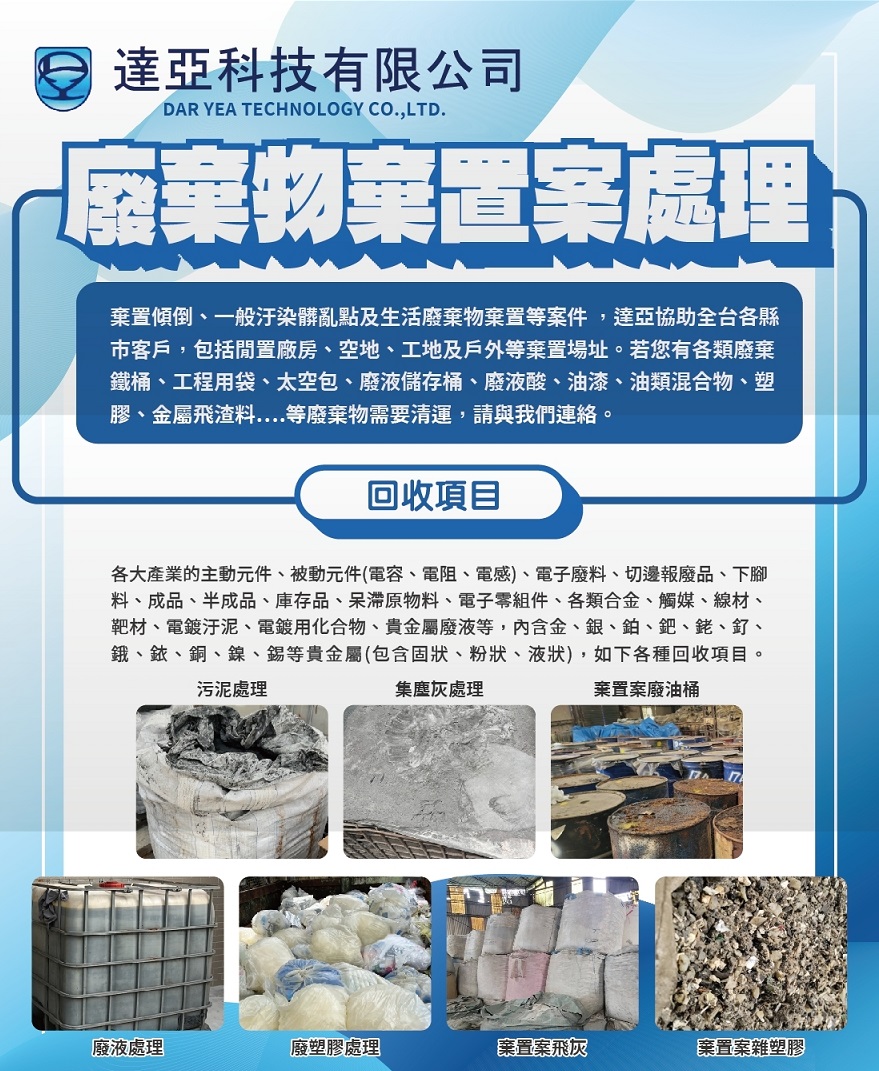 達亞科技有限公司
DAR YEA TECHNOLOGY CO.,LTD.

廢棄物棄置案處理

棄置傾倒、一般汙染髒亂點及生活廢棄物棄置等案件 ，達亞協助全台各縣市客戶，包括閒置廠房、空地、工地及戶外等棄置場址。若您有各類廢棄鐵桶、工程用袋、太空包、廢液儲存桶、廢液酸、油漆、油類混合物、塑膠、金屬飛渣料....等廢棄物需要清運，請與我們連絡。

回收項目

各大產業的主動元件、被動元件(電容、電阻、電感)、電子廢料、切邊報廢品、下腳料、成品、半成品、庫存品、呆滯原物料、電子零組件、各類合金、觸媒、線材、靶材、電鍍汙泥、電鍍用化合物、貴金屬廢液等，內含金、銀、鉑、鈀、銠、釕、鋨、銥、銅、鎳、錫等貴金屬(包含固狀、粉狀、液狀)，如下各種回收項目。

污泥處理
集塵灰處理
棄置案廢油桶
廢液處理
廢塑膠處理
棄置案飛灰
棄置案雜塑膠